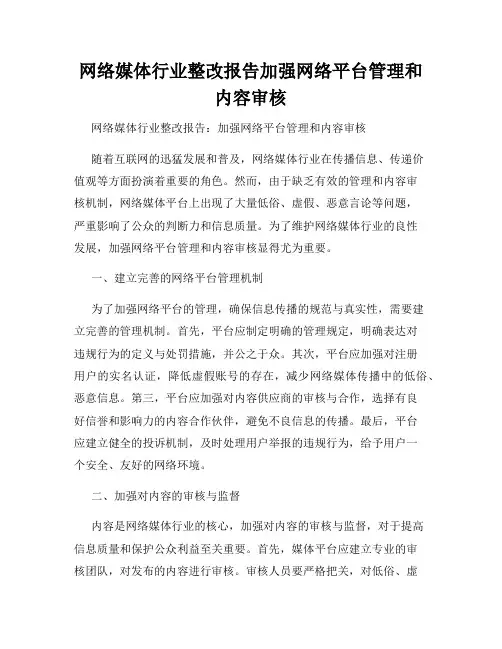 网络媒体行业整改报告加强网络平台管理和内容审核

网络媒体行业整改报告：加强网络平台管理和内容审核

随着互联网的迅猛发展和普及，网络媒体行业在传播信息、传递价值观等方面扮演着重要的角色。然而，由于缺乏有效的管理和内容审核机制，网络媒体平台上出现了大量低俗、虚假、恶意言论等问题，严重影响了公众的判断力和信息质量。为了维护网络媒体行业的良性发展，加强网络平台管理和内容审核显得尤为重要。

一、建立完善的网络平台管理机制

为了加强网络平台的管理，确保信息传播的规范与真实性，需要建立完善的管理机制。首先，平台应制定明确的管理规定，明确表达对违规行为的定义与处罚措施，并公之于众。其次，平台应加强对注册用户的实名认证，降低虚假账号的存在，减少网络媒体传播中的低俗、恶意信息。第三，平台应加强对内容供应商的审核与合作，选择有良好信誉和影响力的内容合作伙伴，避免不良信息的传播。最后，平台应建立健全的投诉机制，及时处理用户举报的违规行为，给予用户一个安全、友好的网络环境。

二、加强对内容的审核与监督

内容是网络媒体行业的核心，加强对内容的审核与监督，对于提高信息质量和保护公众利益至关重要。首先，媒体平台应建立专业的审核团队，对发布的内容进行审核。审核人员要严格把关，对低俗、虚